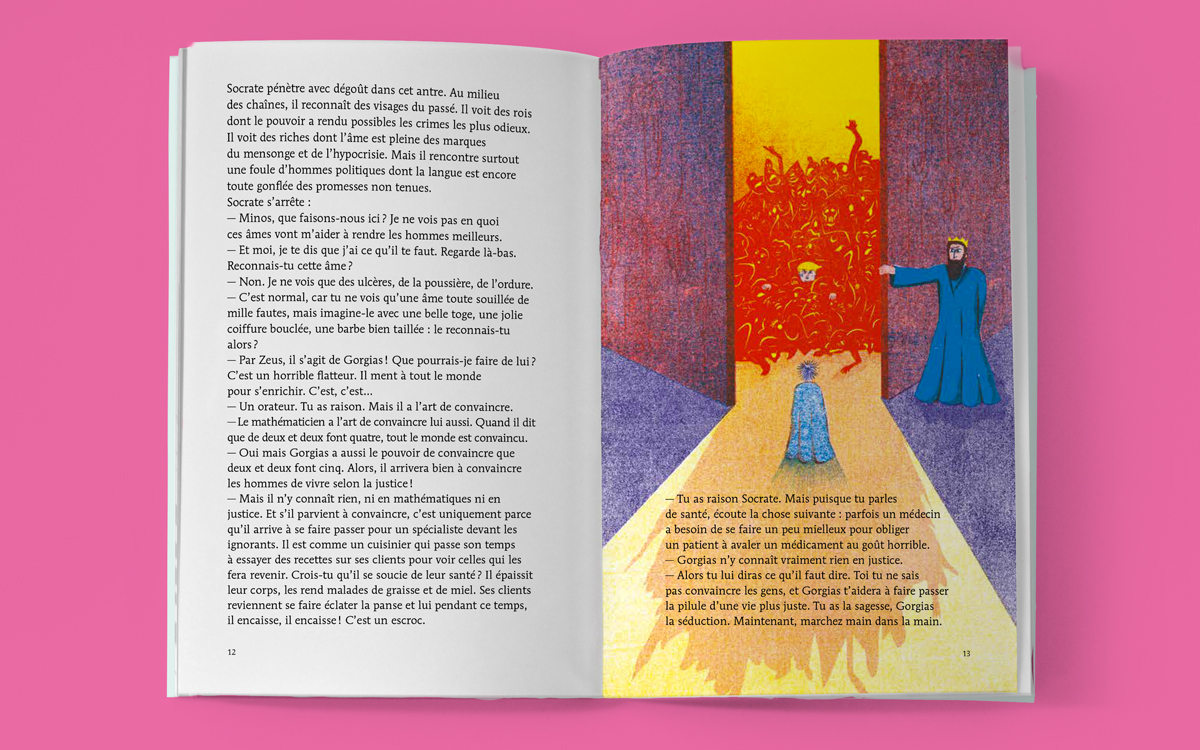 Socrate pénètre avec dégoût dans cet antre. Au milieu des chaînes, il reconnaît des visages du passé. Il voit des rois dont le pouvoir a rendu possibles les crimes les plus odieux. Il voit des riches dont l'âme est pleine des marques du mensonge et de l'hypocrisie. Mais il rencontre surtout une foule d'hommes politiques dont la langue est encore toute gonflée des promesses non tenues.

Socrate s'arrête :

— Minos, que faisons-nous ici ? Je ne vois pas en quoi ces âmes vont m'aider à rendre les hommes meilleurs.

— Et moi, je te dis que j'ai ce qu'il te faut. Regarde là-bas. Reconnais-tu cette âme ?

— Non. Je ne vois que des ulcères, de la poussière, de l'ordure.

— C'est normal, car tu ne vois qu'une âme toute souillée de mille fautes, mais imagine-le avec une belle toge, une jolie coiffure bouclée, une barbe bien taillée : le reconnais-tu alors ?

— Par Zeus, il s'agit de Gorgias ! Que pourrais-je faire de lui ? C'est un horrible flatteur. Il ment à tout le monde pour s'enrichir. C'est, c'est...

— Un orateur. Tu as raison. Mais il a l'art de convaincre.

— Le mathématicien a l'art de convaincre lui aussi. Quand il dit que de deux et deux font quatre, tout le monde est convaincu.

— Oui mais Gorgias a aussi le pouvoir de convaincre que deux et deux font cinq. Alors, il arrivera bien à convaincre les hommes de vivre selon la justice !

— Mais il n'y connaît rien, ni en mathématiques ni en justice. Et s'il parvient à convaincre, c'est uniquement parce qu'il arrive à se faire passer pour un spécialiste devant les ignorants. Il est comme un cuisinier qui passe son temps à essayer des recettes sur ses clients pour voir celles qui les fera revenir. Crois-tu qu'il se soucie de leur santé ? Il épaissit leur corps, les rend malades de graisse et de miel. Ses clients reviennent se faire éclater la panse et lui pendant ce temps, il encaisse, il encaisse ! C'est un escroc.

12

— Tu as raison Socrate. Mais puisque tu parles de santé, écoute la chose suivante : parfois un médecin a besoin de se faire un peu mielleux pour obliger un patient à avaler un médicament au goût horrible.

— Gorgias n'y connaît vraiment rien en justice.

— Alors tu lui diras ce qu'il faut dire. Toi tu ne sais pas convaincre les gens, et Gorgias t'aidera à faire passer la pilule d'une vie plus juste. Tu as la sagesse, Gorgias la séduction. Maintenant, marchez main dans la main.

13